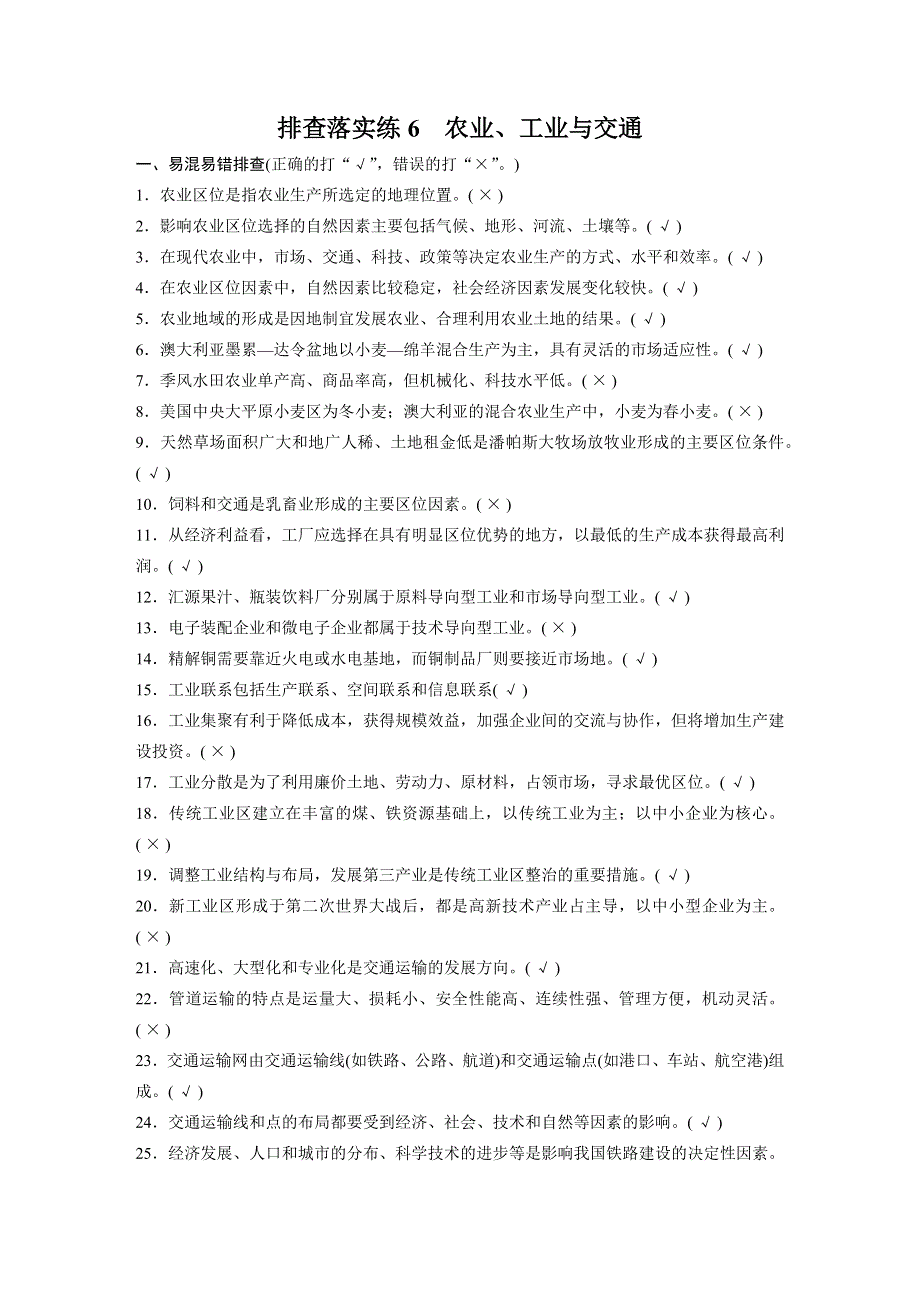 排查落实练 6　农业、工业与交通

一、易混易错排查(正确的打“√”，错误的打“×”。)

1．农业区位是指农业生产所选定的地理位置。( × )

2．影响农业区位选择的自然因素主要包括气候、地形、河流、土壤等。( √ )

3．在现代农业中，市场、交通、科技、政策等决定农业生产的方式、水平和效率。( √ )

4．在农业区位因素中，自然因素比较稳定，社会经济因素发展变化较快。( √ )

5．农业地域的形成是因地制宜发展农业、合理利用农业土地的结果。( √ )

6．澳大利亚墨累—达令盆地以小麦—绵羊混合生产为主，具有灵活的市场适应性。( √ )

7．季风水田农业单产高、商品率高，但机械化、科技水平低。( × )

8．美国中央大平原小麦区为冬小麦；澳大利亚的混合农业生产中，小麦为春小麦。( × )

9．天然草场面积广大和地广人稀、土地租金低是潘帕斯大牧场放牧业形成的主要区位条件。( √ )

10．饲料和交通是乳畜业形成的主要区位因素。( × )

11．从经济利益看，工厂应选择在具有明显区位优势的地方，以最低的生产成本获得最高利润。( √ )

12．汇源果汁、瓶装饮料厂分别属于原料导向型工业和市场导向型工业。( √ )

13．电子装配企业和微电子企业都属于技术导向型工业。( × )

14．精解铜需要靠近火电或水电基地，而铜制品厂则要接近市场地。( √ )

15．工业联系包括生产联系、空间联系和信息联系( √ )

16．工业集聚有利于降低成本，获得规模效益，加强企业间的交流与协作，但将增加生产建设投资。( × )

17．工业分散是为了利用廉价土地、劳动力、原材料，占领市场，寻求最优区位。( √ )

18．传统工业区建立在丰富的煤、铁资源基础上，以传统工业为主；以中小企业为核心。( × )

19．调整工业结构与布局，发展第三产业是传统工业区整治的重要措施。( √ )

20．新工业区形成于第二次世界大战后，都是高新技术产业占主导，以中小型企业为主。( × )

21．高速化、大型化和专业化是交通运输的发展方向。( √ )

22．管道运输的特点是运量大、损耗小、安全性能高、连续性强、管理方便，机动灵活。( × )

23．交通运输网由交通运输线(如铁路、公路、航道)和交通运输点(如港口、车站、航空港)组成。( √ )

24．交通运输线和点的布局都要受到经济、社会、技术和自然等因素的影响。( √ )

25．经济发展、人口和城市的分布、科学技术的进步等是影响我国铁路建设的决定性因素。